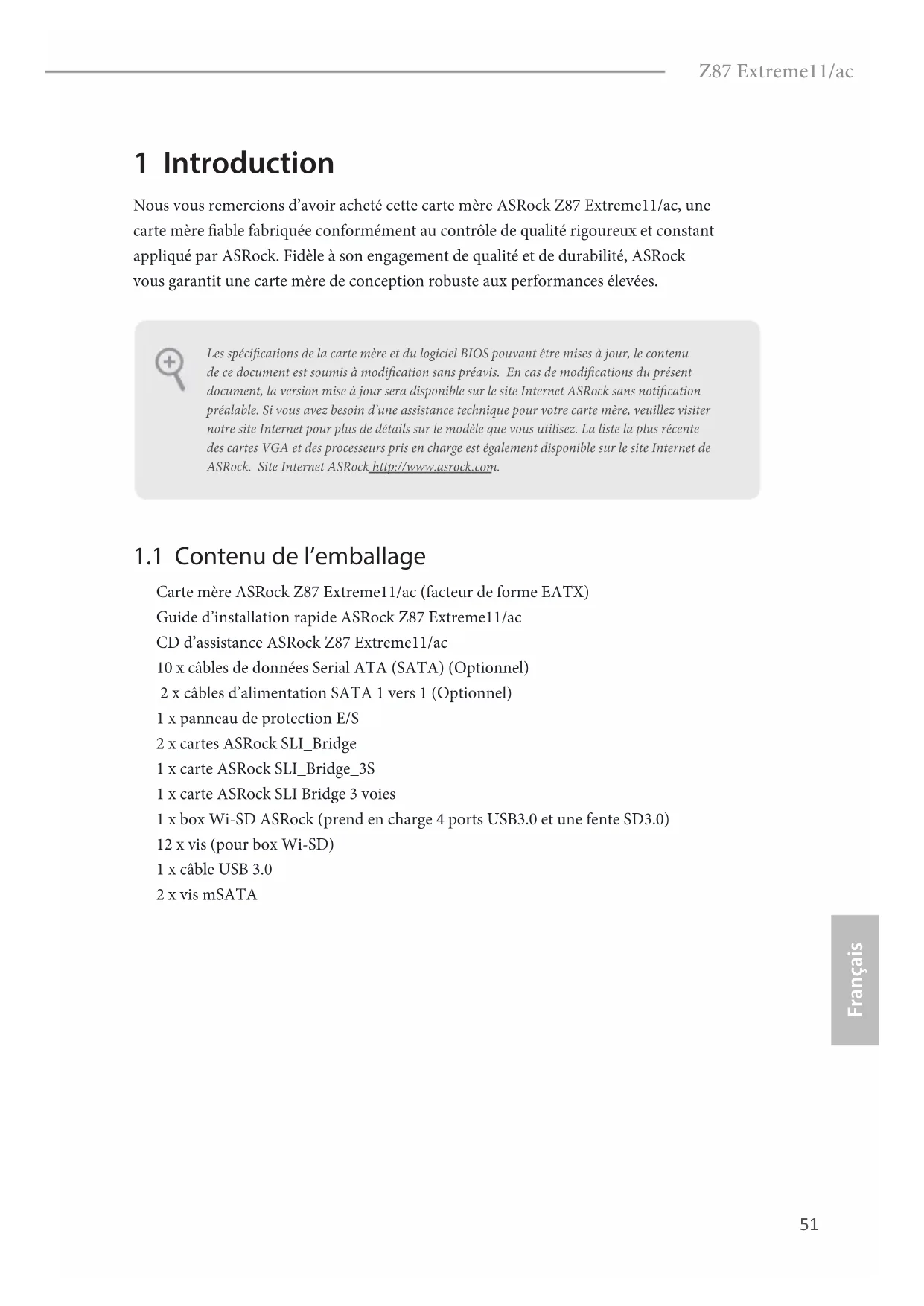 Z87 Extreme11/ac

1 Introduction

Nous vous remercions d'avoir acheté cette carte mère ASRock Z87 Extreme11/ac, une carte mère fiable fabriquée conformément au contrôle de qualité rigoureux et constant appliqué par ASRock. Fidèle à son engagement de qualité et de durabilité, ASRock vous garantit une carte mère de conception robuste aux performances élevées.

Les spécifications de la carte mère et du logiciel BIOS pouvant être mises à jour, le contenu de ce document est soumis à modification sans préavis. En cas de modifications du présent document, la version mise à jour sera disponible sur le site Internet ASRock sans notification préalable. Si vous avez besoin d'une assistance technique pour votre carte mère, veuillez visiter notre site Internet pour plus de détails sur le modèle que vous utilisez. La liste la plus récente des cartes VGA et des processeurs pris en charge est également disponible sur le site Internet de ASRock. Site Internet ASRock http://www.asrock.com.

1.1 Contenu de l'emballage

Carte mère ASRock Z87 Extreme11/ac (facteur de forme EATX)
Guide d'installation rapide ASRock Z87 Extreme11/ac
CD d'assistance ASRock Z87 Extreme11/ac
10 x câbles de données Serial ATA (SATA) (Optionnel)
2 x câbles d'alimentation SATA 1 vers 1 (Optionnel)
1 x panneau de protection E/S
2 x cartes ASRock SLI_Bridge
1 x carte ASRock SLI_Bridge_3S
1 x carte ASRock SLI Bridge 3 voies
1 x box Wi-SD ASRock (prend en charge 4 ports USB3.0 et une fente SD3.0)
12 x vis (pour box Wi-SD)
1 x câble USB 3.0
2 x vis mSATA

Français

51